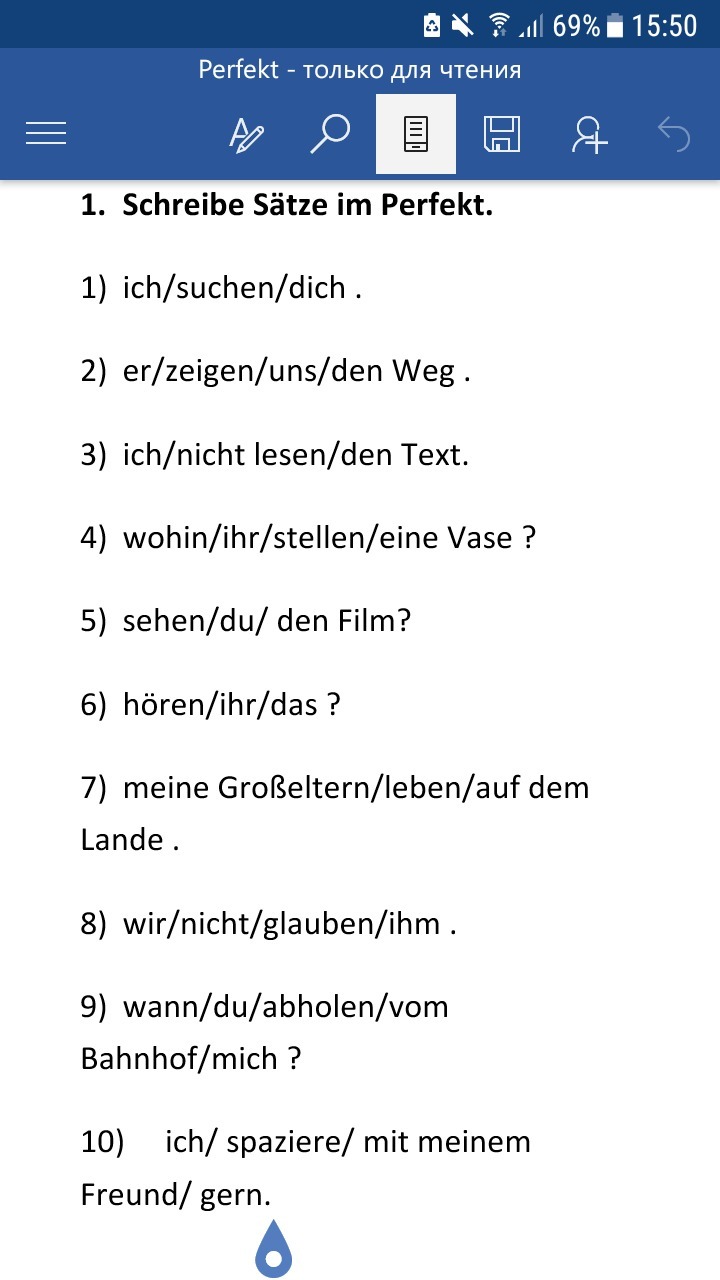 69% 15:50

Perfekt - только для чтения

1. Schreibe Sätze im Perfekt.

1) ich/suchen/dich .

2) er/zeigen/uns/den Weg .

3) ich/nicht lesen/den Text.

4) wohin/ihr/stellen/eine Vase ?

5) sehen/du/ den Film?

6) hören/ihr/das ?

7) meine Großeltern/leben/auf dem Lande .

8) wir/nicht/glauben/ihm .

9) wann/du/abholen/vom Bahnhof/mich ?

10) ich/ spaziere/ mit meinem Freund/ gern.